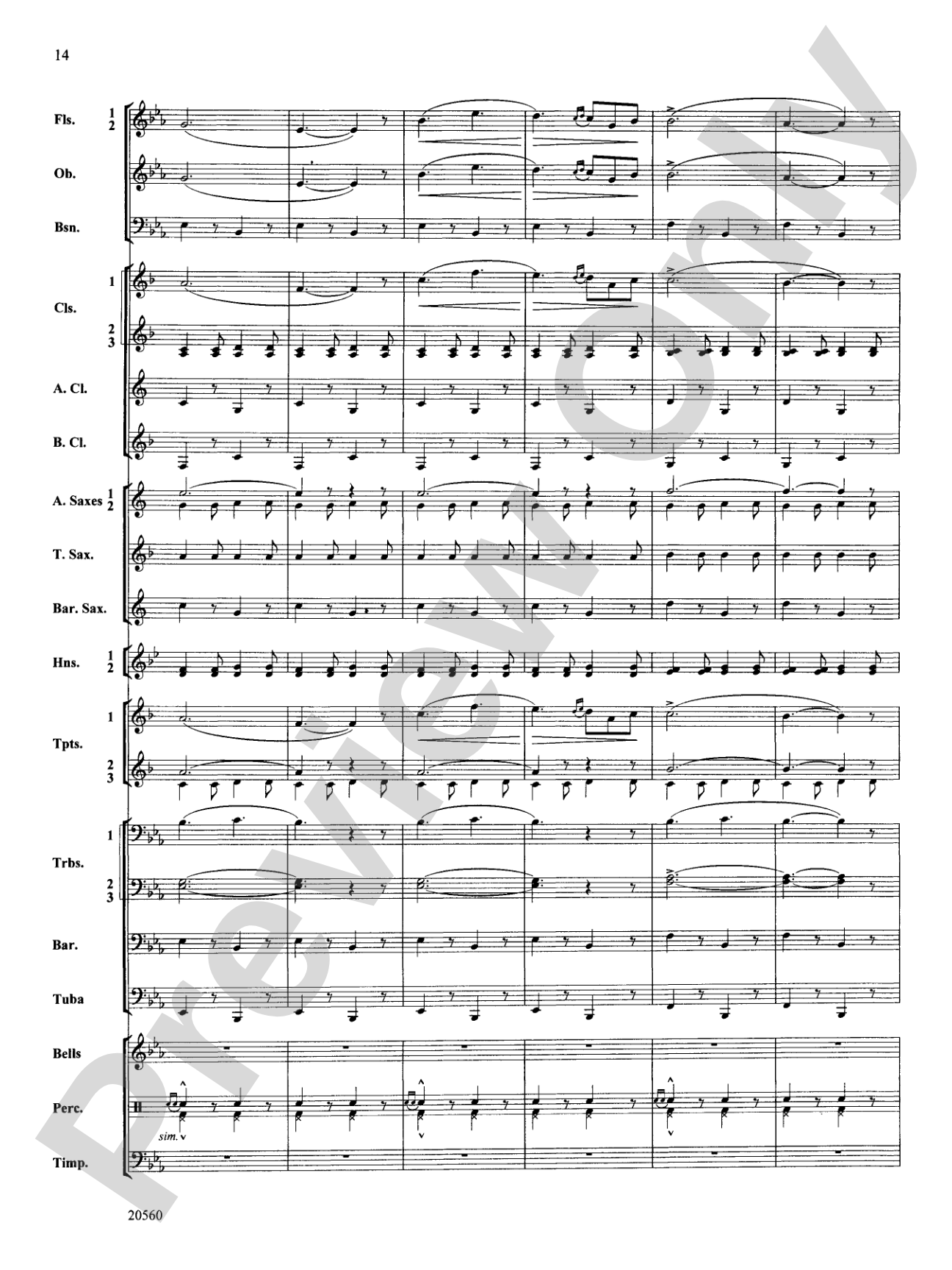 14

Fls. 1 2

Ob.

Bsn.

Cls. 1 2 3

A. Cl.

B. Cl.

A. Saxes 1 2

T. Sax.

Bar. Sax.

Hns. 1 2

Tpts. 1 2 3

Trbs. 1 2 3

Bar.

Tuba

Bells

Perc.

sim.

Timp.

20560

Preview Only